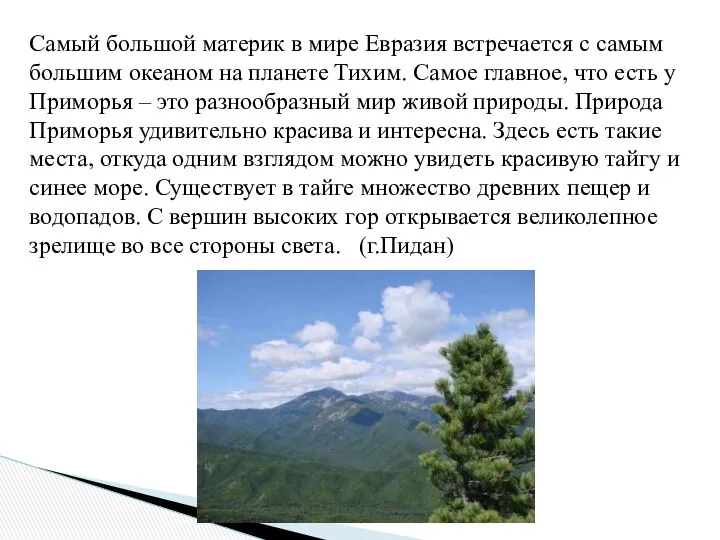 Самый большой материк в мире Евразия встречается с самым большим океаном на планете Тихим. Самое главное, что есть у Приморья – это разнообразный мир живой природы. Природа Приморья удивительно красива и интересна. Здесь есть такие места, откуда одним взглядом можно увидеть красивую тайгу и синее море. Существует в тайге множество древних пещер и водопадов. С вершин высоких гор открывается великолепное зрелище во все стороны света. (г.Пидан)